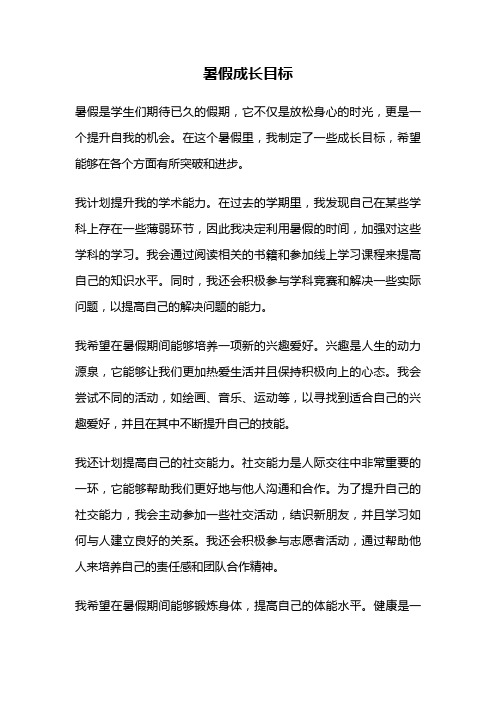 暑假成长目标

暑假是学生们期待已久的假期，它不仅是放松身心的时光，更是一个提升自我的机会。在这个暑假里，我制定了一些成长目标，希望能够在各个方面有所突破和进步。

我计划提升我的学术能力。在过去的学期里，我发现自己在某些学科上存在一些薄弱环节，因此我决定利用暑假的时间，加强对这些学科的学习。我会通过阅读相关的书籍和参加线上学习课程来提高自己的知识水平。同时，我还会积极参与学科竞赛和解决一些实际问题，以提高自己的解决问题的能力。

我希望在暑假期间能够培养一项新的兴趣爱好。兴趣是人生的动力源泉，它能够让我们更加热爱生活并且保持积极向上的心态。我会尝试不同的活动，如绘画、音乐、运动等，以寻找到适合自己的兴趣爱好，并且在其中不断提升自己的技能。

我还计划提高自己的社交能力。社交能力是人际交往中非常重要的一环，它能够帮助我们更好地与他人沟通和合作。为了提升自己的社交能力，我会主动参加一些社交活动，结识新朋友，并且学习如何与人建立良好的关系。我还会积极参与志愿者活动，通过帮助他人来培养自己的责任感和团队合作精神。

我希望在暑假期间能够锻炼身体，提高自己的体能水平。健康是一